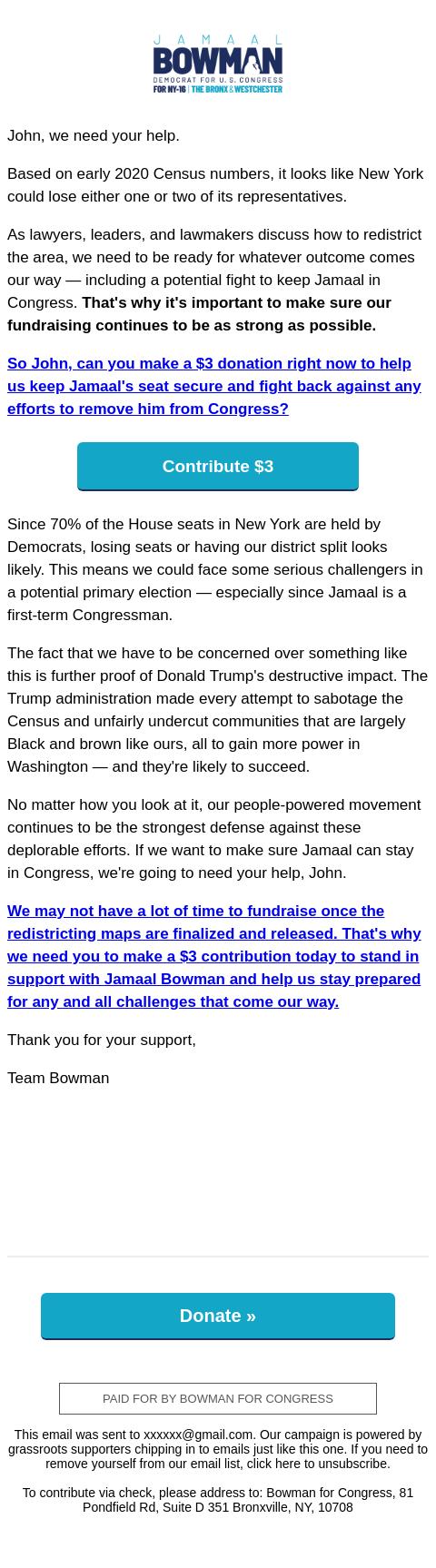 JAMAAL
BOWMAN
DEMOCRAT FOR U.S. CONGRESS
FOR NY-16 | THE BRONX & WESTCHESTER

John, we need your help.

Based on early 2020 Census numbers, it looks like New York could lose either one or two of its representatives.

As lawyers, leaders, and lawmakers discuss how to redistrict the area, we need to be ready for whatever outcome comes our way — including a potential fight to keep Jamaal in Congress. That's why it's important to make sure our fundraising continues to be as strong as possible.

So John, can you make a $3 donation right now to help us keep Jamaal's seat secure and fight back against any efforts to remove him from Congress?

Contribute $3

Since 70% of the House seats in New York are held by Democrats, losing seats or having our district split looks likely. This means we could face some serious challengers in a potential primary election — especially since Jamaal is a first-term Congressman.

The fact that we have to be concerned over something like this is further proof of Donald Trump's destructive impact. The Trump administration made every attempt to sabotage the Census and unfairly undercut communities that are largely Black and brown like ours, all to gain more power in Washington — and they're likely to succeed.

No matter how you look at it, our people-powered movement continues to be the strongest defense against these deplorable efforts. If we want to make sure Jamaal can stay in Congress, we're going to need your help, John.

We may not have a lot of time to fundraise once the redistricting maps are finalized and released. That's why we need you to make a $3 contribution today to stand in support with Jamaal Bowman and help us stay prepared for any and all challenges that come our way.

Thank you for your support,

Team Bowman

Donate »

PAID FOR BY BOWMAN FOR CONGRESS

This email was sent to xxxxxx@gmail.com. Our campaign is powered by grassroots supporters chipping in to emails just like this one. If you need to remove yourself from our email list, click here to unsubscribe.

To contribute via check, please address to: Bowman for Congress, 81 Pondfield Rd, Suite D 351 Bronxville, NY, 10708